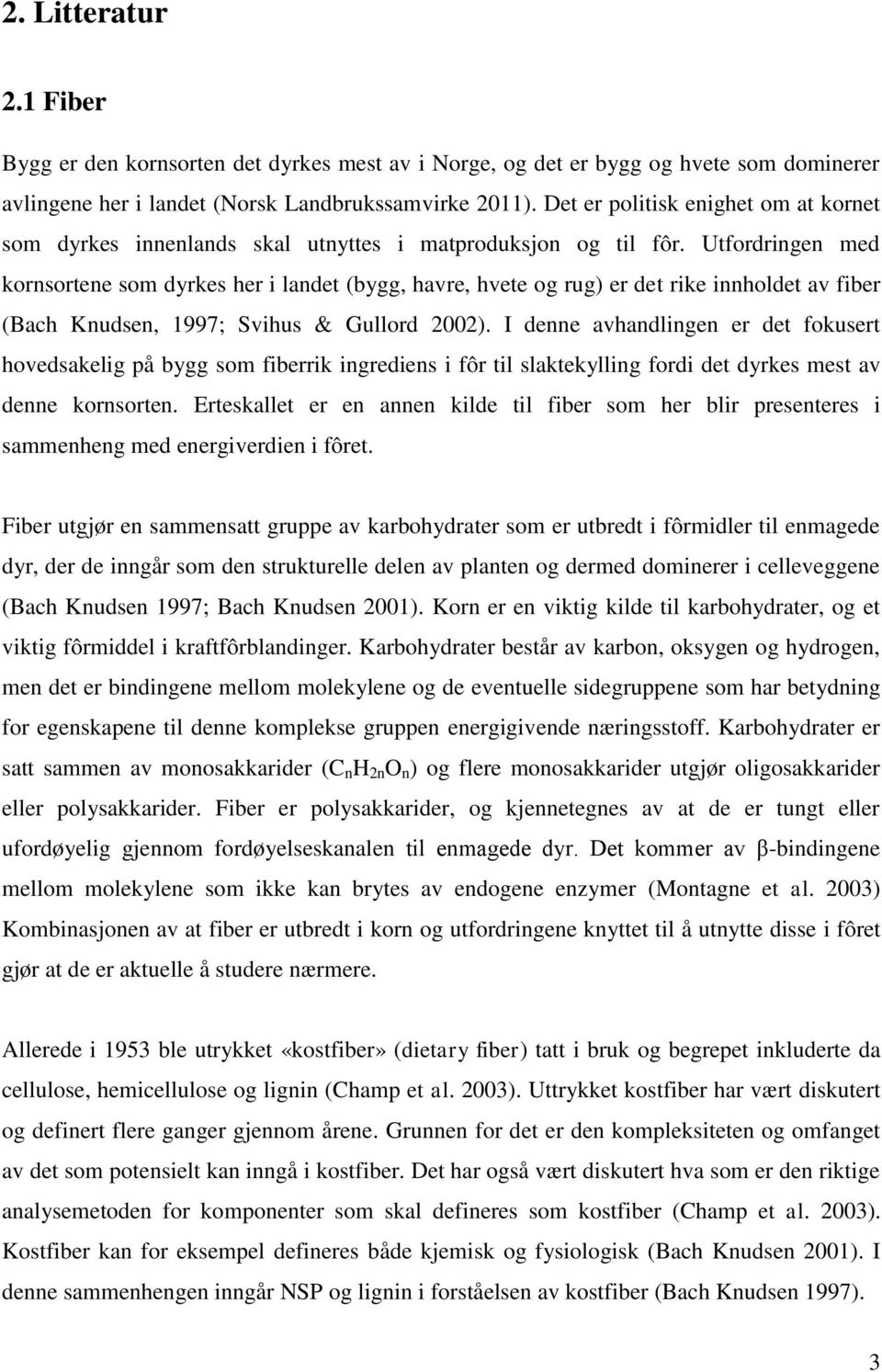 2. Litteratur

2.1 Fiber

Bygg er den kornsorten det dyrkes mest av i Norge, og det er bygg og hvete som dominerer avlingene her i landet (Norsk Landbrukssamvirke 2011). Det er politisk enighet om at kornet som dyrkes innenlands skal utnyttes i matproduksjon og til fôr. Utfordringen med kornsortene som dyrkes her i landet (bygg, havre, hvete og rug) er det rike innholdet av fiber (Bach Knudsen, 1997; Svihus & Gullord 2002). I denne avhandlingen er det fokusert hovedsakelig på bygg som fiberrik ingrediens i fôr til slaktekylling fordi det dyrkes mest av denne kornsorten. Erteskallet er en annen kilde til fiber som her blir presenteres i sammenheng med energiverdien i fôret.

Fiber utgjør en sammensatt gruppe av karbohydrater som er utbredt i fôrmidler til enmagede dyr, der de inngår som den strukturelle delen av planten og dermed dominerer i celleveggene (Bach Knudsen 1997; Bach Knudsen 2001). Korn er en viktig kilde til karbohydrater, og et viktig fôrmiddel i kraftfôrblandinger. Karbohydrater består av karbon, oksygen og hydrogen, men det er bindingene mellom molekylene og de eventuelle sidegruppene som har betydning for egenskapene til denne komplekse gruppen energigivende næringsstoff. Karbohydrater er satt sammen av monosakkarider ($C_nH_{2n}O_n$) og flere monosakkarider utgjør oligosakkarider eller polysakkarider. Fiber er polysakkarider, og kjennetegnes av at de er tungt eller ufordøyelig gjennom fordøyelseskanalen til enmagede dyr. Det kommer av β-bindingene mellom molekylene som ikke kan brytes av endogene enzymer (Montagne et al. 2003) Kombinasjonen av at fiber er utbredt i korn og utfordringene knyttet til å utnytte disse i fôret gjør at de er aktuelle å studere nærmere.

Allerede i 1953 ble utrykket «kostfiber» (dietary fiber) tatt i bruk og begrepet inkluderte da cellulose, hemicellulose og lignin (Champ et al. 2003). Uttrykket kostfiber har vært diskutert og definert flere ganger gjennom årene. Grunnen for det er den kompleksiteten og omfanget av det som potensielt kan inngå i kostfiber. Det har også vært diskutert hva som er den riktige analysemetoden for komponenter som skal defineres som kostfiber (Champ et al. 2003). Kostfiber kan for eksempel defineres både kjemisk og fysiologisk (Bach Knudsen 2001). I denne sammenhengen inngår NSP og lignin i forståelsen av kostfiber (Bach Knudsen 1997).

3